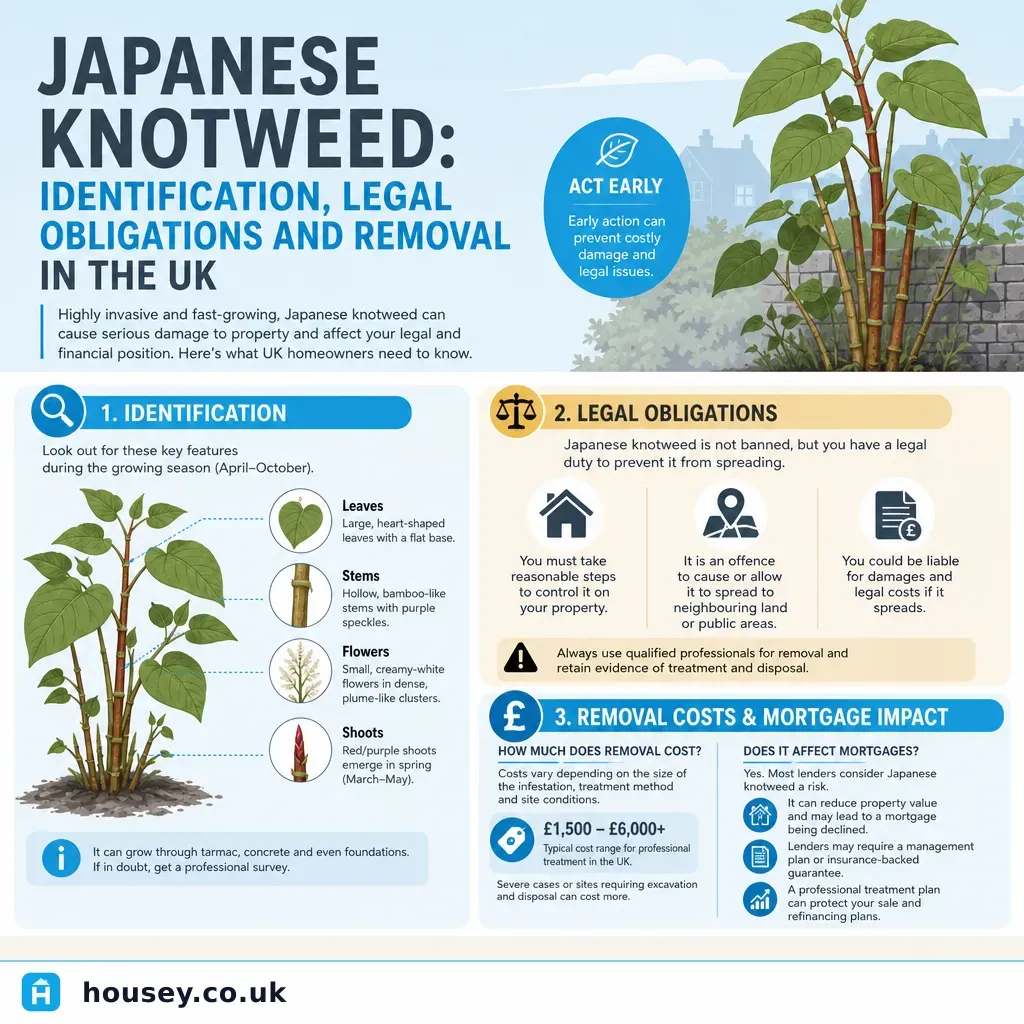 JAPANESE KNOTWEED:
IDENTIFICATION, LEGAL OBLIGATIONS AND REMOVAL IN THE UK

Highly invasive and fast-growing, Japanese knotweed can cause serious damage to property and affect your legal and financial position. Here's what UK homeowners need to know.

ACT EARLY
Early action can prevent costly damage and legal issues.

1. IDENTIFICATION

Look out for these key features during the growing season (April–October).

Leaves
Large, heart-shaped leaves with a flat base.

Stems
Hollow, bamboo-like stems with purple speckles.

Flowers
Small, creamy-white flowers in dense, plume-like clusters.

Shoots
Red/purple shoots emerge in spring (March–May).

It can grow through tarmac, concrete and even foundations. If in doubt, get a professional survey.

2. LEGAL OBLIGATIONS

Japanese knotweed is not banned, but you have a legal duty to prevent it from spreading.

You must take reasonable steps to control it on your property.

It is an offence to cause or allow it to spread to neighbouring land or public areas.

You could be liable for damages and legal costs if it spreads.

Always use qualified professionals for removal and retain evidence of treatment and disposal.

3. REMOVAL COSTS & MORTGAGE IMPACT

HOW MUCH DOES REMOVAL COST?
Costs vary depending on the size of the infestation, treatment method and site conditions.

£1,500 – £6,000+
Typical cost range for professional treatment in the UK.

Severe cases or sites requiring excavation and disposal can cost more.

DOES IT AFFECT MORTGAGES?
Yes. Most lenders consider Japanese knotweed a risk.

It can reduce property value and may lead to a mortgage being declined.

Lenders may require a management plan or insurance-backed guarantee.

A professional treatment plan can protect your sale and refinancing plans.

housey.co.uk